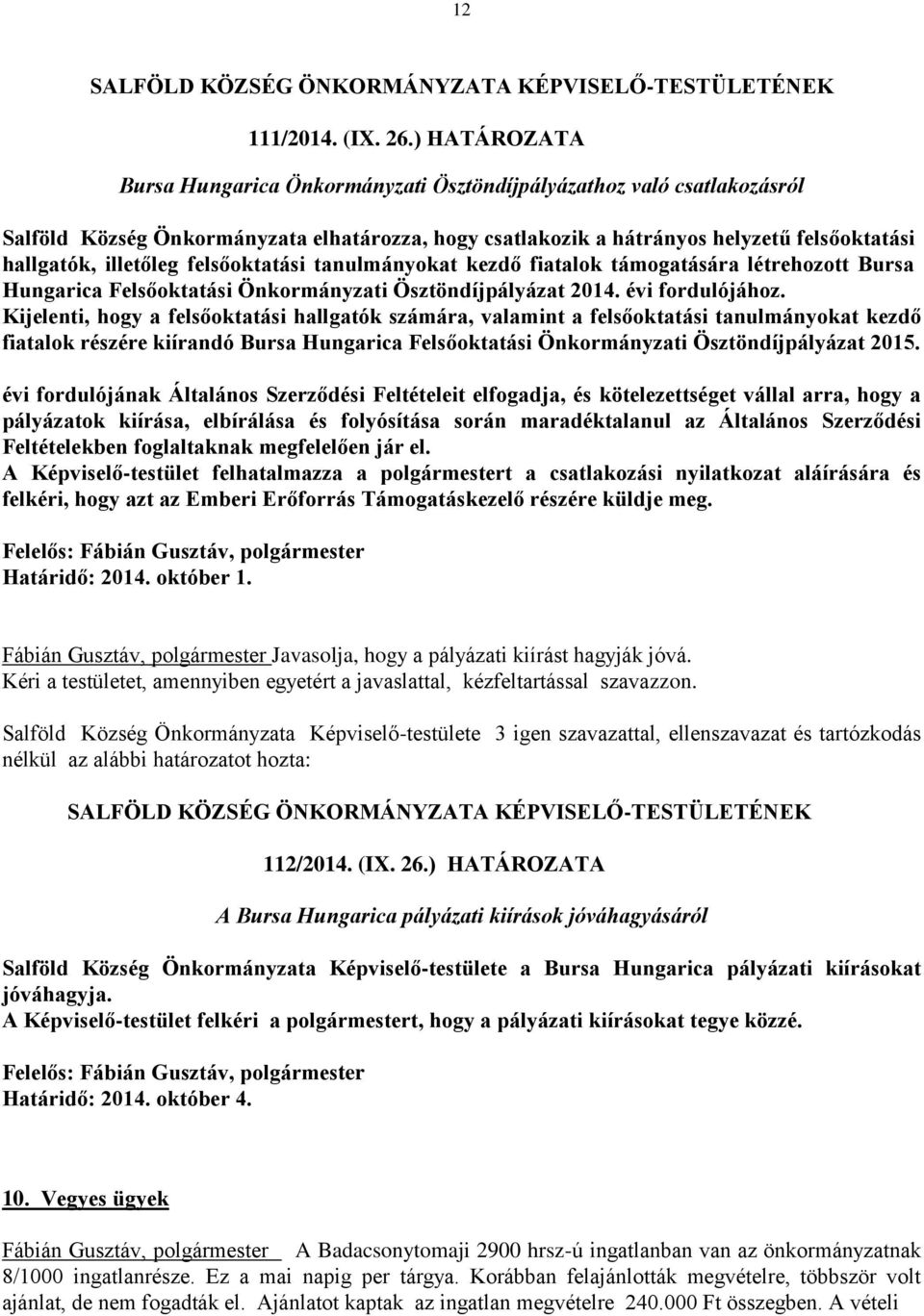 12

SALFÖLD KÖZSÉG ÖNKORMÁNYZATA KÉPVISELŐ-TESTÜLETÉNEK

111/2014. (IX. 26.) HATÁROZATA

Bursa Hungarica Önkormányzati Ösztöndíjpályázathoz való csatlakozásról

Salföld Község Önkormányzata elhatározza, hogy csatlakozik a hátrányos helyzetű felsőoktatási hallgatók, illetőleg felsőoktatási tanulmányokat kezdő fiatalok támogatására létrehozott Bursa Hungarica Felsőoktatási Önkormányzati Ösztöndíjpályázat 2014. évi fordulójához.
Kijelenti, hogy a felsőoktatási hallgatók számára, valamint a felsőoktatási tanulmányokat kezdő fiatalok részére kiírandó Bursa Hungarica Felsőoktatási Önkormányzati Ösztöndíjpályázat 2015.

évi fordulójának Általános Szerződési Feltételeit elfogadja, és kötelezettséget vállal arra, hogy a pályázatok kiírása, elbírálása és folyósítása során maradéktalanul az Általános Szerződési Feltételekben foglaltaknak megfelelően jár el.
A Képviselő-testület felhatalmazza a polgármestert a csatlakozási nyilatkozat aláírására és felkéri, hogy azt az Emberi Erőforrás Támogatáskezelő részére küldje meg.

Felelős: Fábián Gusztáv, polgármester
Határidő: 2014. október 1.

Fábián Gusztáv, polgármester Javasolja, hogy a pályázati kiírást hagyják jóvá.
Kéri a testületet, amennyiben egyetért a javaslattal, kézfeltartással szavazzon.

Salföld Község Önkormányzata Képviselő-testülete 3 igen szavazattal, ellenszavazat és tartózkodás nélkül az alábbi határozatot hozta:

SALFÖLD KÖZSÉG ÖNKORMÁNYZATA KÉPVISELŐ-TESTÜLETÉNEK

112/2014. (IX. 26.) HATÁROZATA

A Bursa Hungarica pályázati kiírások jóváhagyásáról

Salföld Község Önkormányzata Képviselő-testülete a Bursa Hungarica pályázati kiírásokat jóváhagyja.
A Képviselő-testület felkéri a polgármestert, hogy a pályázati kiírásokat tegye közzé.

Felelős: Fábián Gusztáv, polgármester
Határidő: 2014. október 4.

10. Vegyes ügyek

Fábián Gusztáv, polgármester A Badacsonytomaji 2900 hrsz-ú ingatlanban van az önkormányzatnak 8/1000 ingatlanrésze. Ez a mai napig per tárgya. Korábban felajánlották megvételre, többször volt ajánlat, de nem fogadták el. Ajánlatot kaptak az ingatlan megvételre 240.000 Ft összegben. A vételi